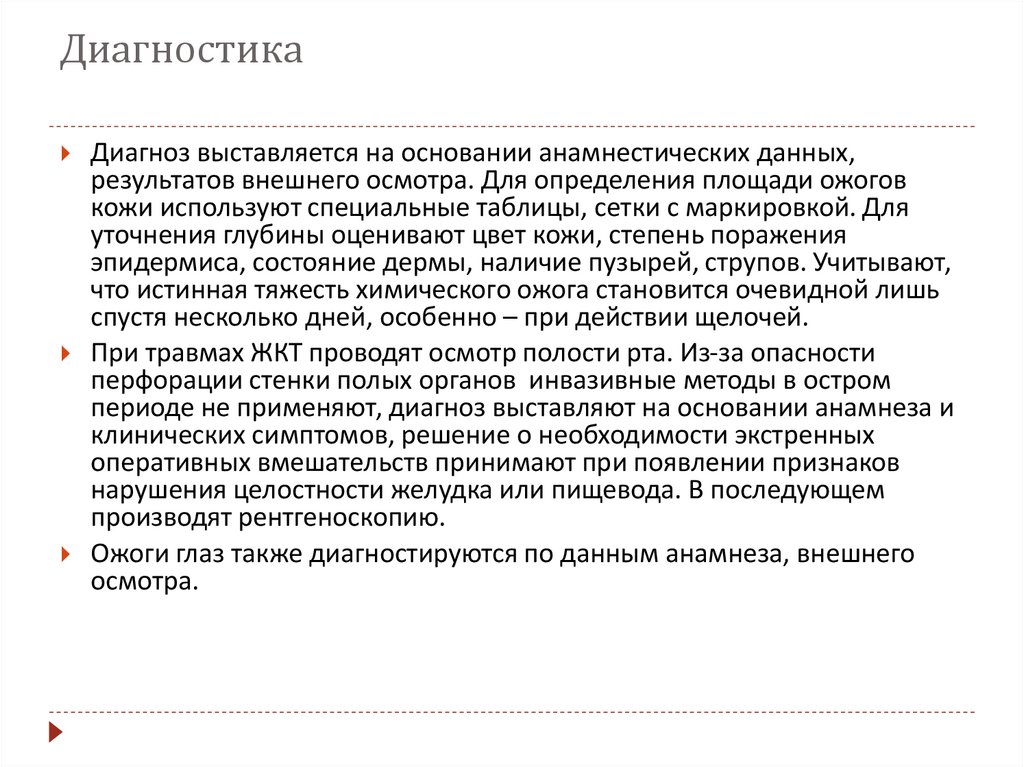 Диагностика

Диагноз выставляется на основании анамнестических данных, результатов внешнего осмотра. Для определения площади ожогов кожи используют специальные таблицы, сетки с маркировкой. Для уточнения глубины оценивают цвет кожи, степень поражения эпидермиса, состояние дермы, наличие пузырей, струпов. Учитывают, что истинная тяжесть химического ожога становится очевидной лишь спустя несколько дней, особенно – при действии щелочей.

При травмах ЖКТ проводят осмотр полости рта. Из-за опасности перфорации стенки полых органов инвазивные методы в остром периоде не применяют, диагноз выставляют на основании анамнеза и клинических симптомов, решение о необходимости экстренных оперативных вмешательств принимают при появлении признаков нарушения целостности желудка или пищевода. В последующем производят рентгеноскопию.

Ожоги глаз также диагностируются по данным анамнеза, внешнего осмотра.